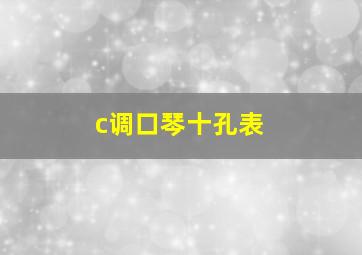 c调口琴十孔表